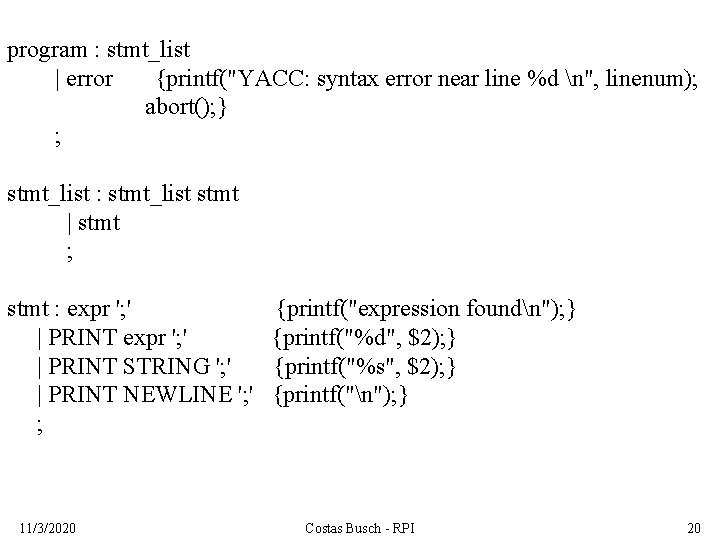 program : stmt_list
| error {printf("YACC: syntax error near line %d \n", linenum);
abort();}
;

stmt_list : stmt_list stmt
| stmt
;

stmt : expr ';' {printf("expression found\n");}
| PRINT expr ';' {printf("%d", $2);}
| PRINT STRING ';' {printf("%s", $2);}
| PRINT NEWLINE ';' {printf("\n");}
;

11/3/2020 Costas Busch - RPI 20